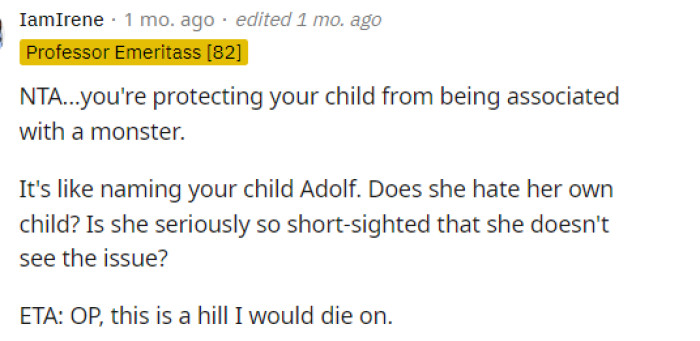 IamIrene · 1 mo. ago · edited 1 mo. ago
Professor Emeritass [82]

NTA...you're protecting your child from being associated with a monster.

It's like naming your child Adolf. Does she hate her own child? Is she seriously so short-sighted that she doesn't see the issue?

ETA: OP, this is a hill I would die on.